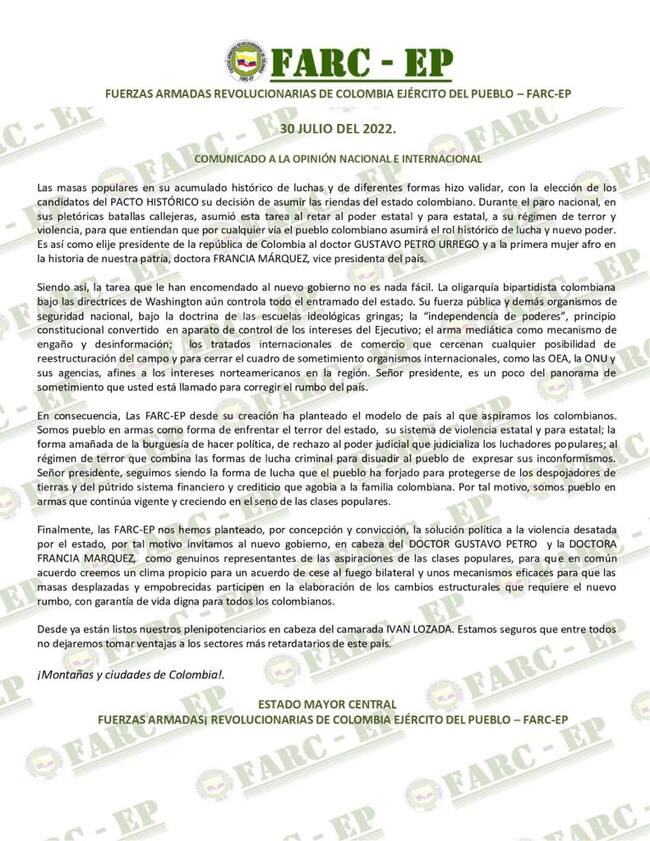 FARC - EP

FUERZAS ARMADAS REVOLUCIONARIAS DE COLOMBIA EJÉRCITO DEL PUEBLO – FARC-EP

30 JULIO DEL 2022.

COMUNICADO A LA OPINIÓN NACIONAL E INTERNACIONAL

Las masas populares en su acumulado histórico de luchas y de diferentes formas hizo validar, con la elección de los candidatos del PACTO HISTÓRICO su decisión de asumir las riendas del estado colombiano. Durante el paro nacional, en sus pletóricas batallas callejeras, asumió esta tarea al retar al poder estatal y para estatal, a su régimen de terror y violencia, para que entiendan que por cualquier vía el pueblo colombiano asumirá el rol histórico de lucha y nuevo poder. Es así como elije presidente de la república de Colombia al doctor GUSTAVO PETRO URREGO y a la primera mujer afro en la historia de nuestra patria, doctora FRANCIA MÁRQUEZ, vice presidenta del país.

Siendo así, la tarea que le han encomendado al nuevo gobierno no es nada fácil. La oligarquía bipartidista colombiana bajo las directrices de Washington aún controla todo el entramado del estado. Su fuerza pública y demás organismos de seguridad nacional, bajo la doctrina de las escuelas ideológicas gringas; la "independencia de poderes", principio constitucional convertido en aparato de control de los intereses del Ejecutivo; el arma mediática como mecanismo de engaño y desinformación; los tratados internacionales de comercio que cercenan cualquier posibilidad de reestructuración del campo y para cerrar el cuadro de sometimiento organismos internacionales, como las OEA, la ONU y sus agencias, afines a los intereses norteamericanos en la región. Señor presidente, es un poco del panorama de sometimiento que usted está llamado para corregir el rumbo del país.

En consecuencia, Las FARC-EP desde su creación ha planteado el modelo de país al que aspiramos los colombianos. Somos pueblo en armas como forma de enfrentar el terror del estado, su sistema de violencia estatal y para estatal; la forma amañada de la burguesía de hacer política, de rechazo al poder judicial que judicializa los luchadores populares; al régimen de terror que combina las formas de lucha criminal para disuadir al pueblo de expresar sus inconformismos. Señor presidente, seguimos siendo la forma de lucha que el pueblo ha forjado para protegerse de los despojadores de tierras y del pútrido sistema financiero y crediticio que agobia a la familia colombiana. Por tal motivo, somos pueblo en armas que continúa vigente y creciendo en el seno de las clases populares.

Finalmente, las FARC-EP nos hemos planteado, por concepción y convicción, la solución política a la violencia desatada por el estado, por tal motivo invitamos al nuevo gobierno, en cabeza del DOCTOR GUSTAVO PETRO y la DOCTORA FRANCIA MARQUEZ, como genuinos representantes de las aspiraciones de las clases populares, para que en común acuerdo creemos un clima propicio para un acuerdo de cese al fuego bilateral y unos mecanismos eficaces para que las masas desplazadas y empobrecidas participen en la elaboración de los cambios estructurales que requiere el nuevo rumbo, con garantía de vida digna para todos los colombianos.

Desde ya están listos nuestros plenipotenciarios en cabeza del camarada IVAN LOZADA. Estamos seguros que entre todos no dejaremos tomar ventajas a los sectores más retardatarios de este país.

¡Montañas y ciudades de Colombia!.

ESTADO MAYOR CENTRAL
FUERZAS ARMADAS¡ REVOLUCIONARIAS DE COLOMBIA EJÉRCITO DEL PUEBLO – FARC-EP